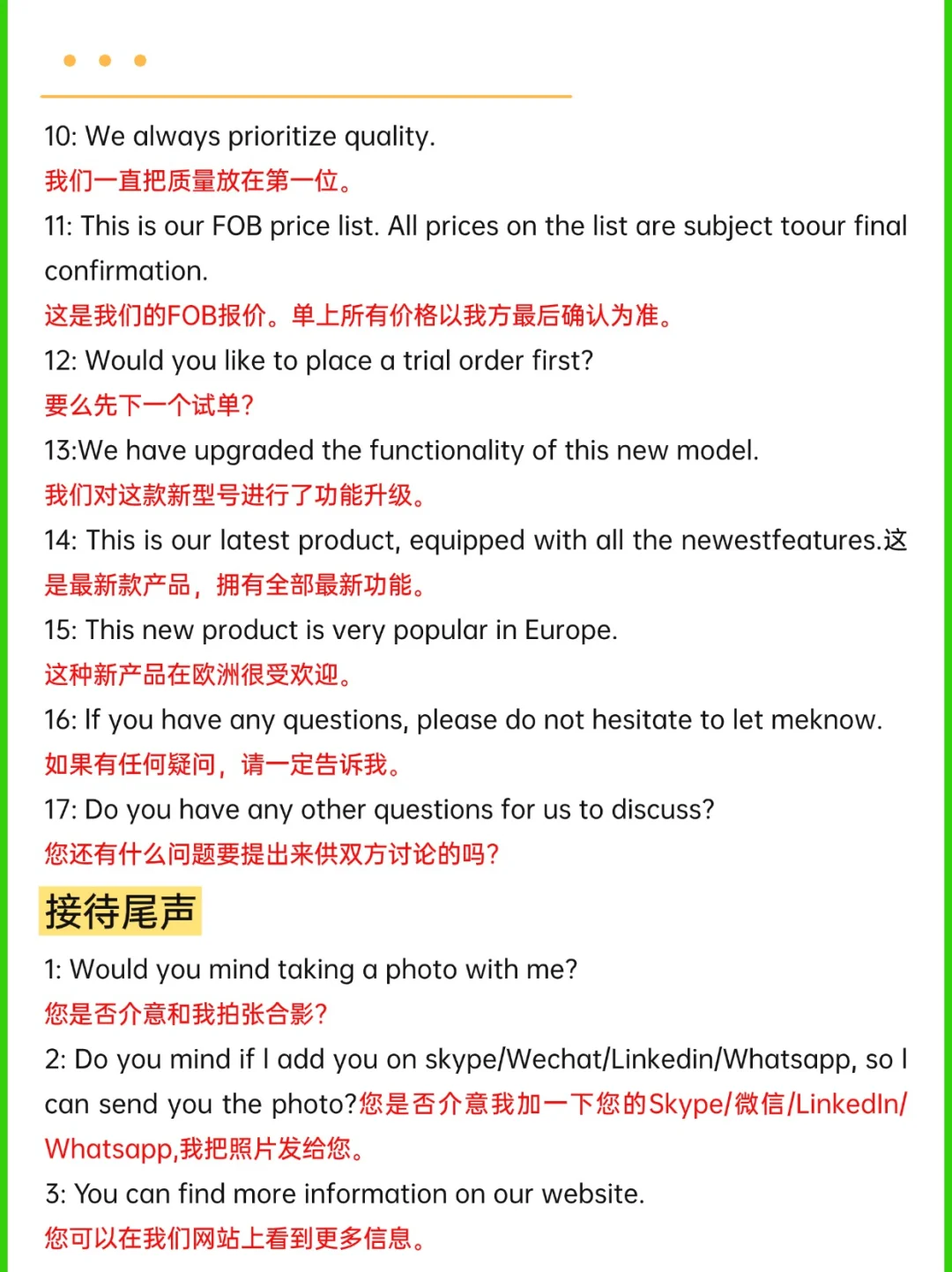 10: We always prioritize quality.
我们一直把质量放在第一位。
11: This is our FOB price list. All prices on the list are subject toour final confirmation.
这是我们的FOB报价。单上所有价格以我方最后确认为准。
12: Would you like to place a trial order first?
要么先下一个试单?
13:We have upgraded the functionality of this new model.
我们对这款新型号进行了功能升级。
14: This is our latest product, equipped with all the newestfeatures.这是最新款产品，拥有全部最新功能。
15: This new product is very popular in Europe.
这种新产品在欧洲很受欢迎。
16: If you have any questions, please do not hesitate to let meknow.
如果有任何疑问，请一定告诉我。
17: Do you have any other questions for us to discuss?
您还有什么问题要提出来供双方讨论的吗?

接待尾声

1: Would you mind taking a photo with me?
您是否介意和我拍张合影?
2: Do you mind if I add you on skype/Wechat/Linkedin/Whatsapp, so I can send you the photo?您是否介意我加一下您的Skype/微信/LinkedIn/Whatsapp,我把照片发给您。
3: You can find more information on our website.
您可以在我们网站上看到更多信息。